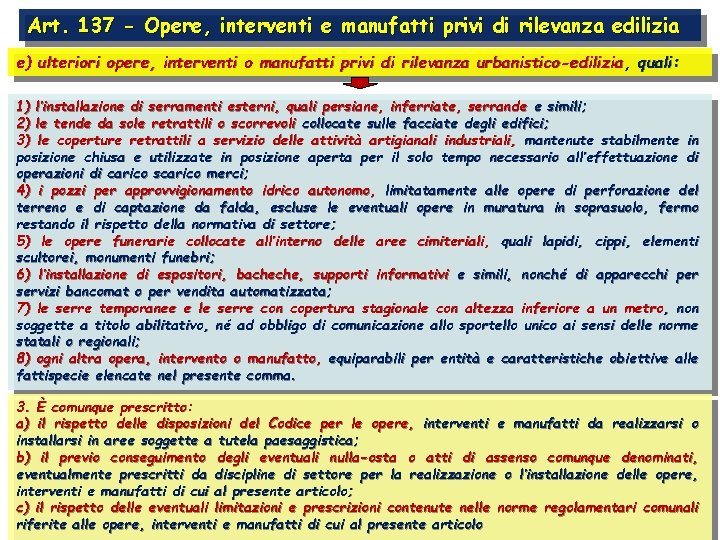 Art. 137 - Opere, interventi e manufatti privi di rilevanza edilizia

e) ulteriori opere, interventi o manufatti privi di rilevanza urbanistico-edilizia, quali:

1) l'installazione di serramenti esterni, quali persiane, inferriate, serrande e simili;
2) le tende da sole retrattili o scorrevoli collocate sulle facciate degli edifici;
3) le coperture retrattili a servizio delle attività artigianali industriali, mantenute stabilmente in posizione chiusa e utilizzate in posizione aperta per il solo tempo necessario all'effettuazione di operazioni di carico scarico merci;
4) i pozzi per approvvigionamento idrico autonomo, limitatamente alle opere di perforazione del terreno e di captazione da falda, escluse le eventuali opere in muratura in soprasuolo, fermo restando il rispetto della normativa di settore;
5) le opere funerarie collocate all'interno delle aree cimiteriali, quali lapidi, cippi, elementi scultorei, monumenti funebri;
6) l'installazione di espositori, bacheche, supporti informativi e simili, nonché di apparecchi per servizi bancomat o per vendita automatizzata;
7) le serre temporanee e le serre con copertura stagionale con altezza inferiore a un metro, non soggette a titolo abilitativo, né ad obbligo di comunicazione allo sportello unico ai sensi delle norme statali o regionali;
8) ogni altra opera, intervento o manufatto, equiparabili per entità e caratteristiche obiettive alle fattispecie elencate nel presente comma.

3. È comunque prescritto:
a) il rispetto delle disposizioni del Codice per le opere, interventi e manufatti da realizzarsi o installarsi in aree soggette a tutela paesaggistica;
b) il previo conseguimento degli eventuali nulla-osta o atti di assenso comunque denominati, eventualmente prescritti da discipline di settore per la realizzazione o l'installazione delle opere, interventi e manufatti di cui al presente articolo;
c) il rispetto delle eventuali limitazioni e prescrizioni contenute nelle norme regolamentari comunali riferite alle opere, interventi e manufatti di cui al presente articolo